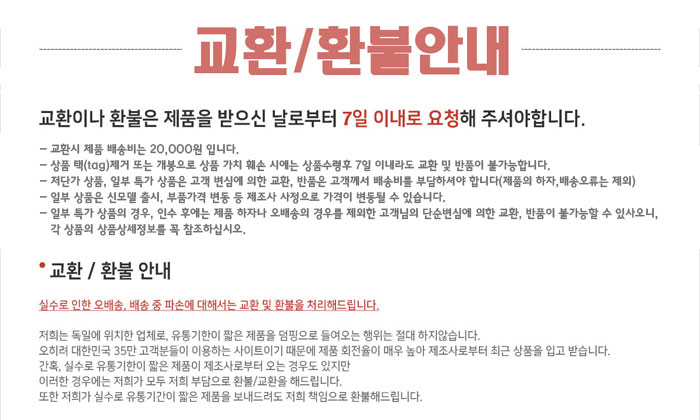 교환/환불안내

교환이나 환불은 제품을 받으신 날로부터 7일 이내로 요청해 주셔야합니다.

– 교환시 제품 배송비는 20,000원 입니다.
– 상품 택(tag)제거 또는 개봉으로 상품 가치 훼손 시에는 상품수령후 7일 이내라도 교환 및 반품이 불가능합니다.
– 저단가 상품, 일부 특가 상품은 고객 변심에 의한 교환, 반품은 고객께서 배송비를 부담하셔야 합니다(제품의 하자,배송오류는 제외)
– 일부 상품은 신모델 출시, 부품가격 변동 등 제조사 사정으로 가격이 변동될 수 있습니다.
– 일부 특가 상품의 경우, 인수 후에는 제품 하자나 오배송의 경우를 제외한 고객님의 단순변심에 의한 교환, 반품이 불가능할 수 있사오니, 각 상품의 상품상세정보를 꼭 참조하십시오.

• 교환 / 환불 안내

실수로 인한 오배송, 배송 중 파손에 대해서는 교환 및 환불을 처리해드립니다.

저희는 독일에 위치한 업체로, 유통기한이 짧은 제품을 덤핑으로 들여오는 행위는 절대 하지않습니다.
오히려 대한민국 35만 고객분들이 이용하는 사이트이기 때문에 제품 회전율이 매우 높아 제조사로부터 최근 상품을 입고 받습니다.
간혹, 실수로 유통기한이 짧은 제품이 제조사로부터 오는 경우도 있지만
이러한 경우에는 저희가 모두 저희 부담으로 환불/교환을 해드립니다.
또한 저희가 실수로 유통기간이 짧은 제품을 보내드려도 저희 책임으로 환불해드립니다.